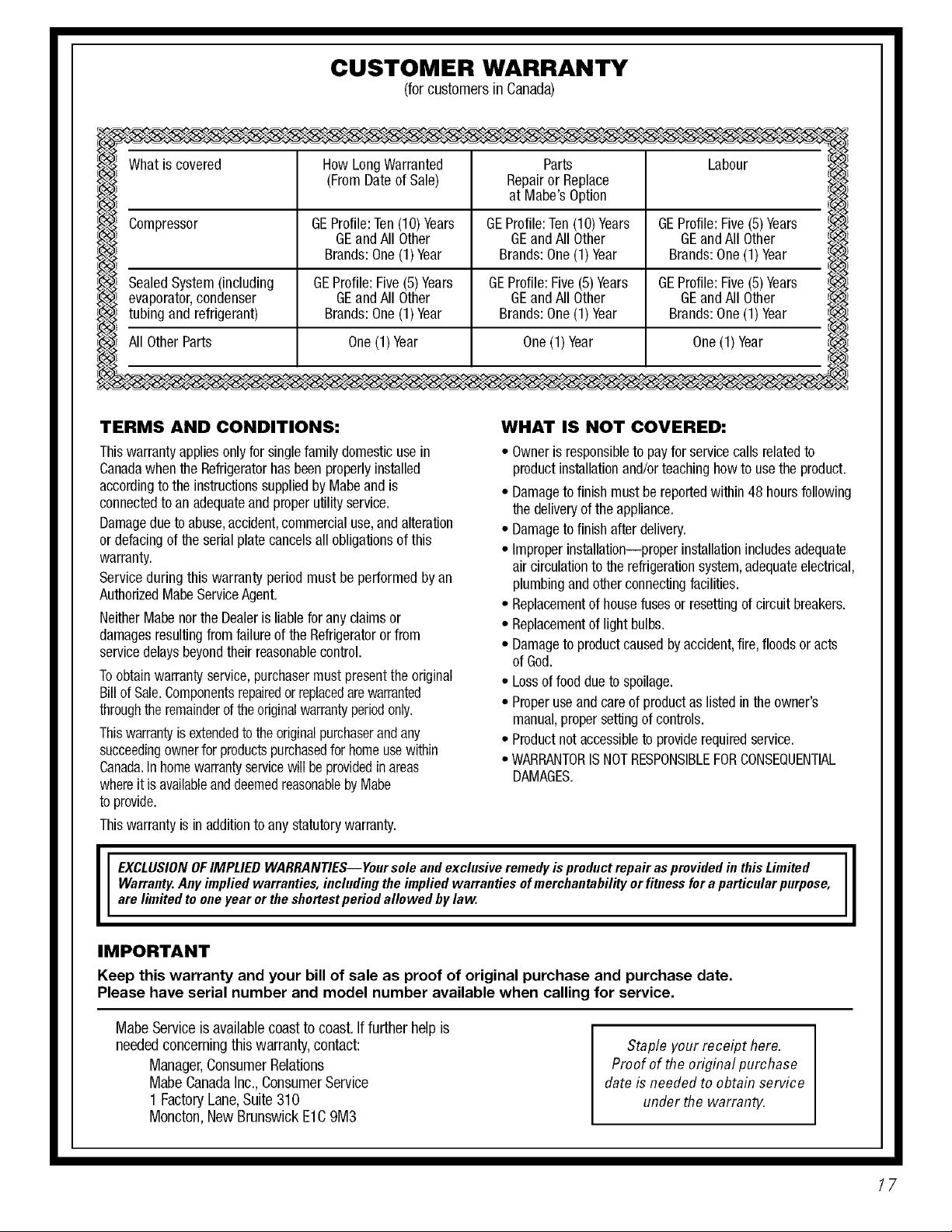 CUSTOMER WARRANTY
(for customers in Canada)

| What is covered | How Long Warranted (From Date of Sale) | Parts Repair or Replace at Mabe's Option | Labour |
|---|---|---|---|
| Compressor | GE Profile: Ten (10) Years GE and All Other Brands: One (1) Year | GE Profile: Ten (10) Years GE and All Other Brands: One (1) Year | GE Profile: Five (5) Years GE and All Other Brands: One (1) Year |
| Sealed System (including evaporator, condenser tubing and refrigerant) | GE Profile: Five (5) Years GE and All Other Brands: One (1) Year | GE Profile: Five (5) Years GE and All Other Brands: One (1) Year | GE Profile: Five (5) Years GE and All Other Brands: One (1) Year |
| All Other Parts | One (1) Year | One (1) Year | One (1) Year |

TERMS AND CONDITIONS:

This warranty applies only for single family domestic use in Canada when the Refrigerator has been properly installed according to the instructions supplied by Mabe and is connected to an adequate and proper utility service.

Damage due to abuse, accident, commercial use, and alteration or defacing of the serial plate cancels all obligations of this warranty.

Service during this warranty period must be performed by an Authorized Mabe Service Agent.

Neither Mabe nor the Dealer is liable for any claims or damages resulting from failure of the Refrigerator or from service delays beyond their reasonable control.

To obtain warranty service, purchaser must present the original Bill of Sale. Components repaired or replaced are warranted through the remainder of the original warranty period only.

This warranty is extended to the original purchaser and any succeeding owner for products purchased for home use within Canada. In home warranty service will be provided in areas where it is available and deemed reasonable by Mabe to provide.

This warranty is in addition to any statutory warranty.

WHAT IS NOT COVERED:

• Owner is responsible to pay for service calls related to product installation and/or teaching how to use the product.
• Damage to finish must be reported within 48 hours following the delivery of the appliance.
• Damage to finish after delivery.
• Improper installation—proper installation includes adequate air circulation to the refrigeration system, adequate electrical, plumbing and other connecting facilities.
• Replacement of house fuses or resetting of circuit breakers.
• Replacement of light bulbs.
• Damage to product caused by accident, fire, floods or acts of God.
• Loss of food due to spoilage.
• Proper use and care of product as listed in the owner's manual, proper setting of controls.
• Product not accessible to provide required service.
• WARRANTOR IS NOT RESPONSIBLE FOR CONSEQUENTIAL DAMAGES.

EXCLUSION OF IMPLIED WARRANTIES—Your sole and exclusive remedy is product repair as provided in this Limited Warranty. Any implied warranties, including the implied warranties of merchantability or fitness for a particular purpose, are limited to one year or the shortest period allowed by law.

IMPORTANT

Keep this warranty and your bill of sale as proof of original purchase and purchase date.
Please have serial number and model number available when calling for service.

Mabe Service is available coast to coast. If further help is needed concerning this warranty, contact:
Manager, Consumer Relations
Mabe Canada Inc., Consumer Service
1 Factory Lane, Suite 310
Moncton, New Brunswick E1C 9M3

Staple your receipt here.
Proof of the original purchase date is needed to obtain service under the warranty.

17